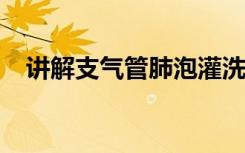 讲解支气管肺泡灌洗